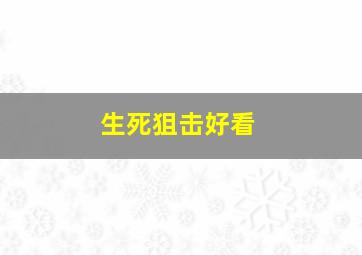 生死狙击好看